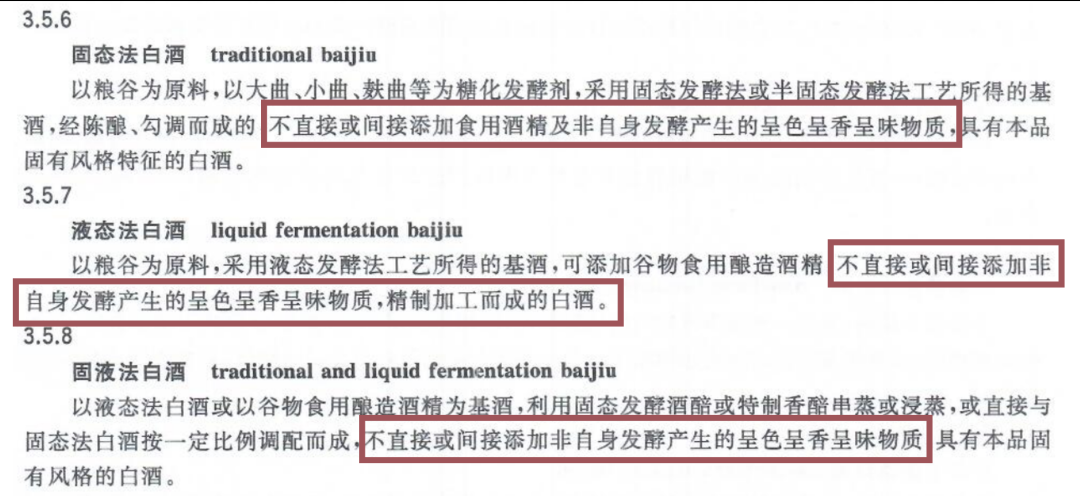 3.5.6

固态法白酒 traditional baijiu

以粮谷为原料，以大曲、小曲、麸曲等为糖化发酵剂，采用固态发酵法或半固态发酵法工艺所得的基酒，经陈酿、勾调而成的，不直接或间接添加食用酒精及非自身发酵产生的呈色呈香呈味物质，具有本品固有风格特征的白酒。

3.5.7

液态法白酒 liquid fermentation baijiu

以粮谷为原料，采用液态发酵法工艺所得的基酒，可添加谷物食用酿造酒精，不直接或间接添加非自身发酵产生的呈色呈香呈味物质，精制加工而成的白酒。

3.5.8

固液法白酒 traditional and liquid fermentation baijiu

以液态法白酒或以谷物食用酿造酒精为基酒，利用固态发酵酒醅或特制香醅串蒸或浸蒸，或直接与固态法白酒按一定比例调配而成，不直接或间接添加非自身发酵产生的呈色呈香呈味物质，具有本品固有风格的白酒。